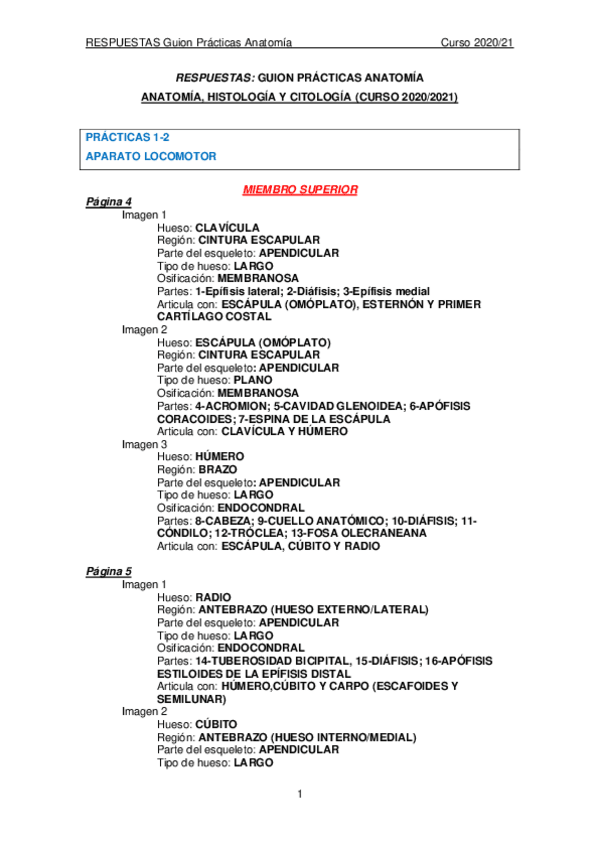 RESPUESTAS Guion Prácticas Anatomía Curso 2020/21

RESPUESTAS: GUION PRÁCTICAS ANATOMÍA
ANATOMÍA, HISTOLOGÍA Y CITOLOGÍA (CURSO 2020/2021)

PRÁCTICAS 1-2
APARATO LOCOMOTOR

MIEMBRO SUPERIOR

Página 4
Imagen 1
Hueso: CLAVÍCULA
Región: CINTURA ESCAPULAR
Parte del esqueleto: APENDICULAR
Tipo de hueso: LARGO
Osificación: MEMBRANOSA
Partes: 1-Epífisis lateral; 2-Diáfisis; 3-Epífisis medial
Articula con: ESCÁPULA (OMÓPLATO), ESTERNÓN Y PRIMER CARTÍLAGO COSTAL
Imagen 2
Hueso: ESCÁPULA (OMÓPLATO)
Región: CINTURA ESCAPULAR
Parte del esqueleto: APENDICULAR
Tipo de hueso: PLANO
Osificación: MEMBRANOSA
Partes: 4-ACROMION; 5-CAVIDAD GLENOIDEA; 6-APÓFISIS CORACOIDES; 7-ESPINA DE LA ESCÁPULA
Articula con: CLAVÍCULA Y HÚMERO
Imagen 3
Hueso: HÚMERO
Región: BRAZO
Parte del esqueleto: APENDICULAR
Tipo de hueso: LARGO
Osificación: ENDOCONDRAL
Partes: 8-CABEZA; 9-CUELLO ANATÓMICO; 10-DIÁFISIS; 11-CÓNDILO; 12-TRÓCLEA; 13-FOSA OLECRANEANA
Articula con: ESCÁPULA, CÚBITO Y RADIO

Página 5
Imagen 1
Hueso: RADIO
Región: ANTEBRAZO (HUESO EXTERNO/LATERAL)
Parte del esqueleto: APENDICULAR
Tipo de hueso: LARGO
Osificación: ENDOCONDRAL
Partes: 14-TUBEROSIDAD BICIPITAL, 15-DIÁFISIS; 16-APÓFISIS ESTILOIDES DE LA EPÍFISIS DISTAL
Articula con: HÚMERO,CÚBITO Y CARPO (ESCAFOIDES Y SEMILUNAR)
Imagen 2
Hueso: CÚBITO
Región: ANTEBRAZO (HUESO INTERNO/MEDIAL)
Parte del esqueleto: APENDICULAR
Tipo de hueso: LARGO

1